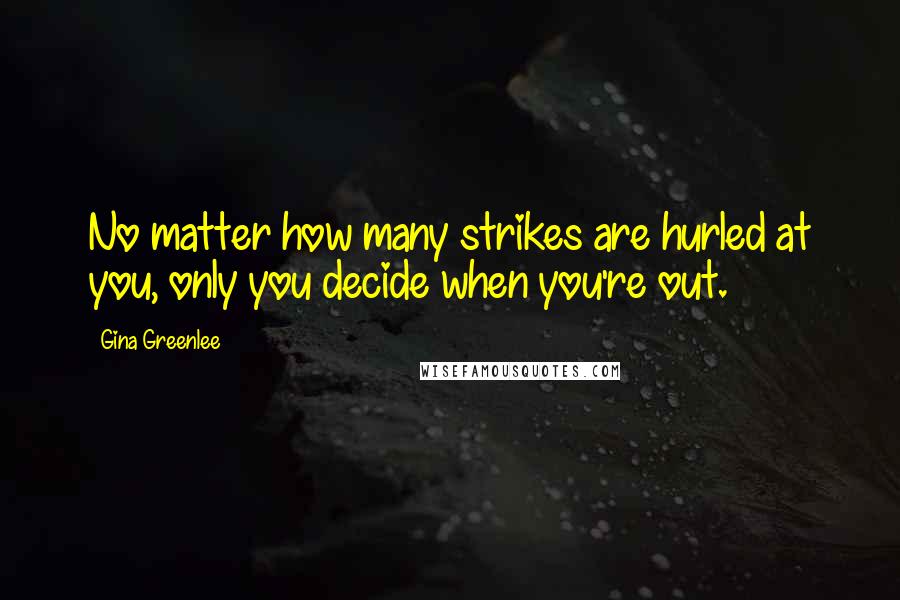 No matter how many strikes are hurled at you, only you decide when you're out.

Gina Greenlee

WISEFAMOUSQUOTES.COM